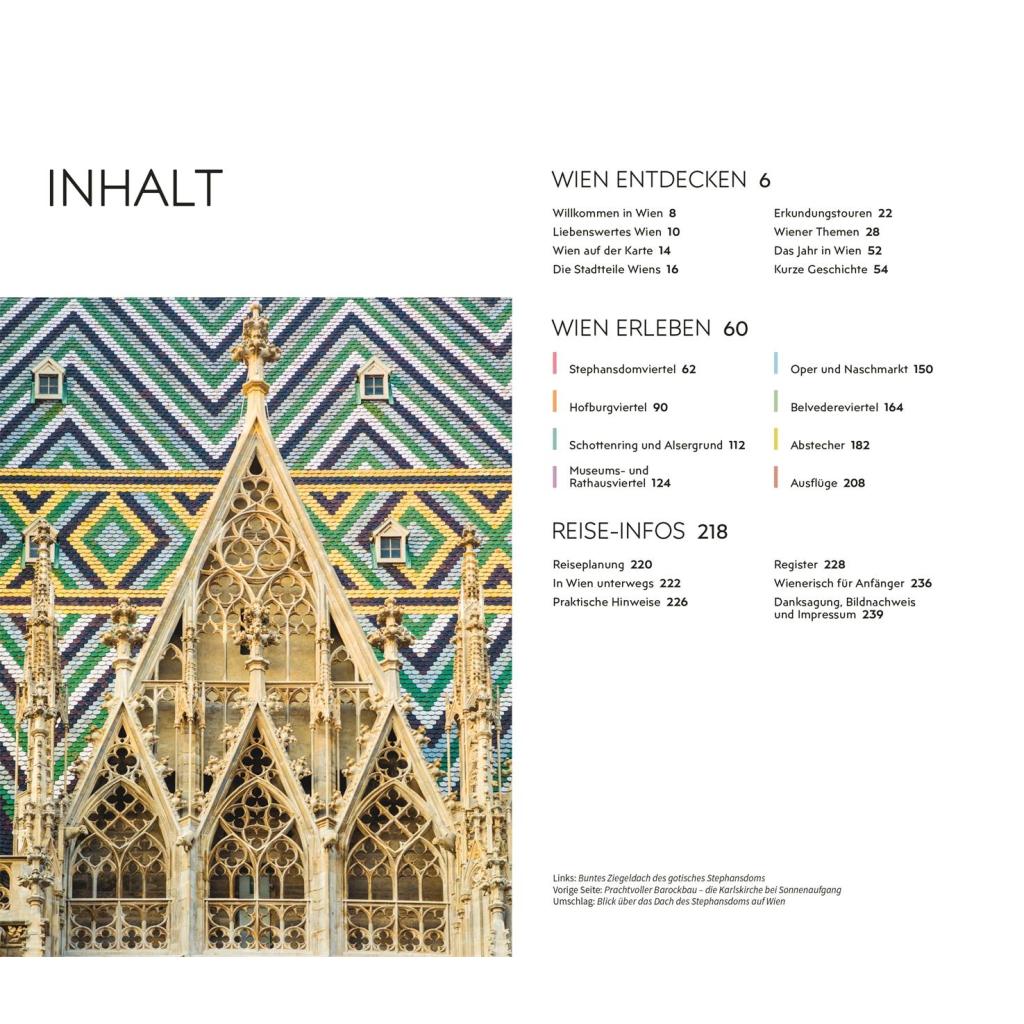 INHALT

WIEN ENTDECKEN 6

Willkommen in Wien 8
Liebenswertes Wien 10
Wien auf der Karte 14
Die Stadtteile Wiens 16

Erkundungstouren 22
Wiener Themen 28
Das Jahr in Wien 52
Kurze Geschichte 54

WIEN ERLEBEN 60

Stephansdomviertel 62
Hofburgviertel 90
Schottenring und Alsergrund 112
Museums- und Rathausviertel 124

Oper und Naschmarkt 150
Belvedereviertel 164
Abstecher 182
Ausflüge 208

REISE-INFOS 218

Reiseplanung 220
In Wien unterwegs 222
Praktische Hinweise 226

Register 228
Wienerisch für Anfänger 236
Danksagung, Bildnachweis und Impressum 239

Links: Buntes Ziegeldach des gotisches Stephansdoms
Vorige Seite: Prachtvoller Barockbau – die Karlskirche bei Sonnenaufgang
Umschlag: Blick über das Dach des Stephansdoms auf Wien